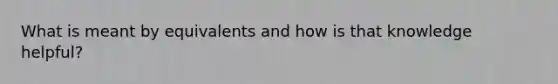 What is meant by equivalents and how is that knowledge helpful?